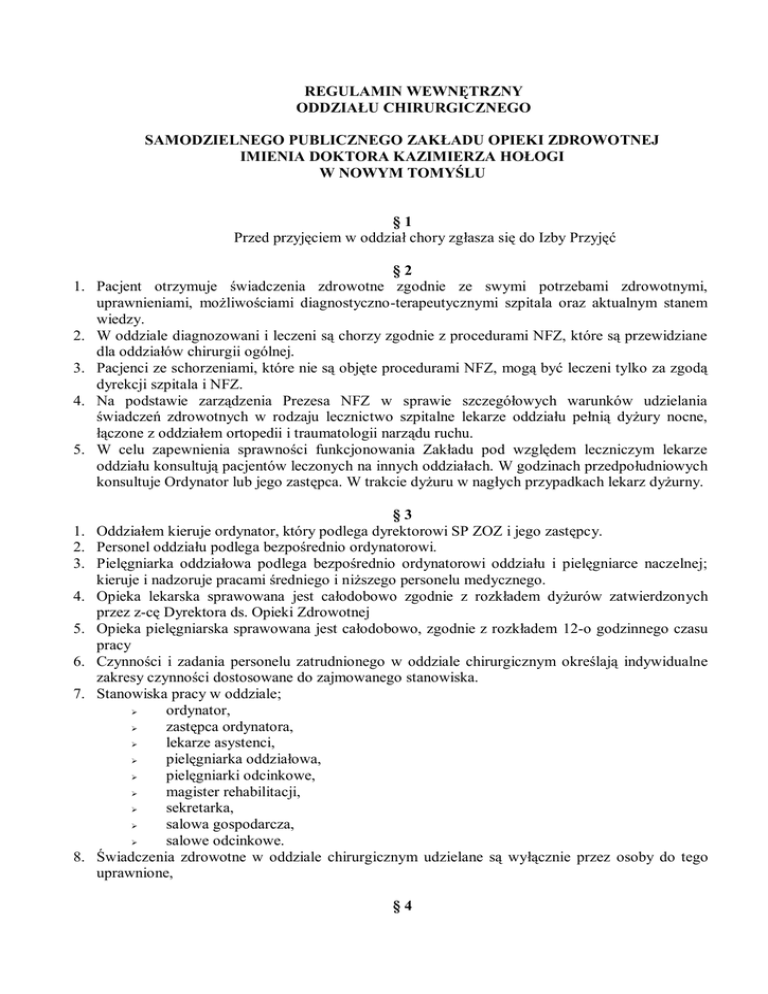 REGULAMIN WEWNĘTRZNY
ODDZIAŁU CHIRURGICZNEGO

SAMODZIELNEGO PUBLICZNEGO ZAKŁADU OPIEKI ZDROWOTNEJ
IMIENIA DOKTORA KAZIMIERZA HOŁOGI
W NOWYM TOMYŚLU

§ 1
Przed przyjęciem w oddział chory zgłasza się do Izby Przyjęć

§ 2
1. Pacjent otrzymuje świadczenia zdrowotne zgodnie ze swymi potrzebami zdrowotnymi, uprawnieniami, możliwościami diagnostyczno-terapeutycznymi szpitala oraz aktualnym stanem wiedzy.
2. W oddziale diagnozowani i leczeni są chorzy zgodnie z procedurami NFZ, które są przewidziane dla oddziałów chirurgii ogólnej.
3. Pacjenci ze schorzeniami, które nie są objęte procedurami NFZ, mogą być leczeni tylko za zgodą dyrekcji szpitala i NFZ.
4. Na podstawie zarządzenia Prezesa NFZ w sprawie szczegółowych warunków udzielania świadczeń zdrowotnych w rodzaju lecznictwo szpitalne lekarze oddziału pełnią dyżury nocne, łączone z oddziałem ortopedii i traumatologii narządu ruchu.
5. W celu zapewnienia sprawności funkcjonowania Zakładu pod względem leczniczym lekarze oddziału konsultują pacjentów leczonych na innych oddziałach. W godzinach przedpołudniowych konsultuje Ordynator lub jego zastępca. W trakcie dyżuru w nagłych przypadkach lekarz dyżurny.

§ 3
1. Oddziałem kieruje ordynator, który podlega dyrektorowi SP ZOZ i jego zastępcy.
2. Personel oddziału podlega bezpośrednio ordynatorowi.
3. Pielęgniarka oddziałowa podlega bezpośrednio ordynatorowi oddziału i pielęgniarce naczelnej; kieruje i nadzoruje pracami średniego i niższego personelu medycznego.
4. Opieka lekarska sprawowana jest całodobowo zgodnie z rozkładem dyżurów zatwierdzonych przez z-cę Dyrektora ds. Opieki Zdrowotnej
5. Opieka pielęgniarska sprawowana jest całodobowo, zgodnie z rozkładem 12-o godzinnego czasu pracy
6. Czynności i zadania personelu zatrudnionego w oddziale chirurgicznym określają indywidualne zakresy czynności dostosowane do zajmowanego stanowiska.
7. Stanowiska pracy w oddziale;
➢ ordynator,
➢ zastępca ordynatora,
➢ lekarze asystenci,
➢ pielęgniarka oddziałowa,
➢ pielęgniarki odcinkowe,
➢ magister rehabilitacji,
➢ sekretarka,
➢ salowa gospodarcza,
➢ salowe odcinkowe.
8. Świadczenia zdrowotne w oddziale chirurgicznym udzielane są wyłącznie przez osoby do tego uprawnione,

§ 4